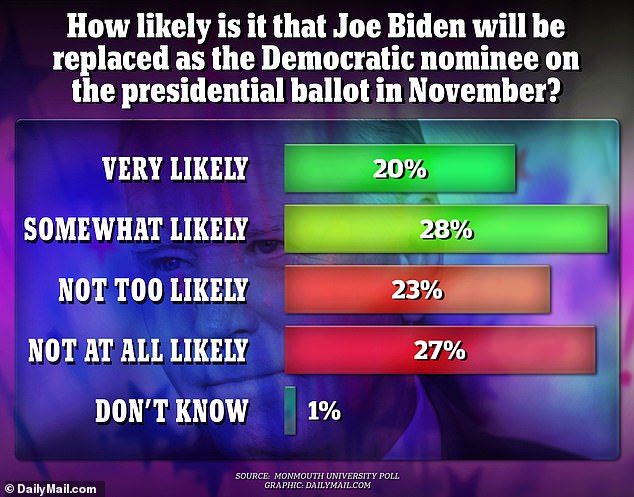 How likely is it that Joe Biden will be replaced as the Democratic nominee on the presidential ballot in November?

VERY LIKELY 20%

SOMEWHAT LIKELY 28%

NOT TOO LIKELY 23%

NOT AT ALL LIKELY 27%

DON'T KNOW 1%

SOURCE: MONMOUTH UNIVERSITY POLL
GRAPHIC: DAILYMAIL.COM

© DailyMail.com